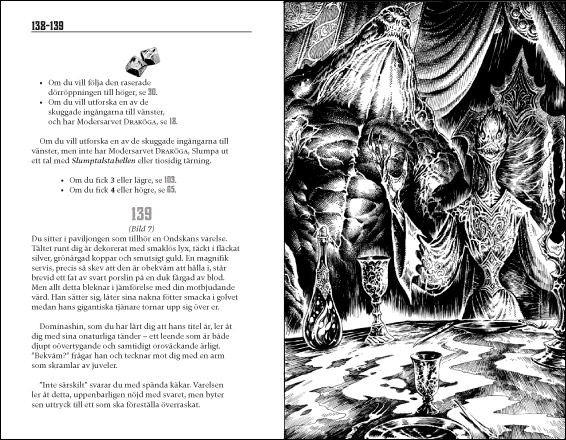 138-139

• Om du vill följa den raserade dörröppningen till höger, se 30.
• Om du vill utforska en av de skuggade ingångarna till vänster, och har Modersarvet Draköga, se 18.

Om du vill utforska en av de skuggade ingångarna till vänster, men inte har Modersarvet Draköga, Slumpa ut ett tal med Slumptalstabellen eller tiosidig tärning.

• Om du fick 3 eller lägre, se 103.
• Om du fick 4 eller högre, se 65.

139
(Bild 7)

Du sitter i paviljongen som tillhör en Ondskans varelse. Tältet runt dig är dekorerat med smaklös lyx, täckt i fläckat silver, grönärgad koppar och smutsigt guld. En magnifik servis, precis så skev att den är obekväm att hålla i, står brevid ett fat av svart porslin på en duk färgad av blod. Men allt detta bleknar i jämförelse med din motbjudande värd. Han sätter sig, låter sina nakna fötter smacka i golvet medan hans gigantiska tjänare tornar upp sig över er.

Dominashin, som du har lärt dig att hans titel är, ler åt dig med sina onaturliga tänder – ett leende som är både djupt oövertygande och samtidigt oroväckande ärligt. "Bekväm?" frågar han och tecknar mot dig med en arm som skramlar av juveler.

"Inte särskilt" svarar du med spända käkar. Varelsen ler åt detta, uppenbarligen nöjd med svaret, men byter sen uttryck till ett som ska föreställa överraskat.